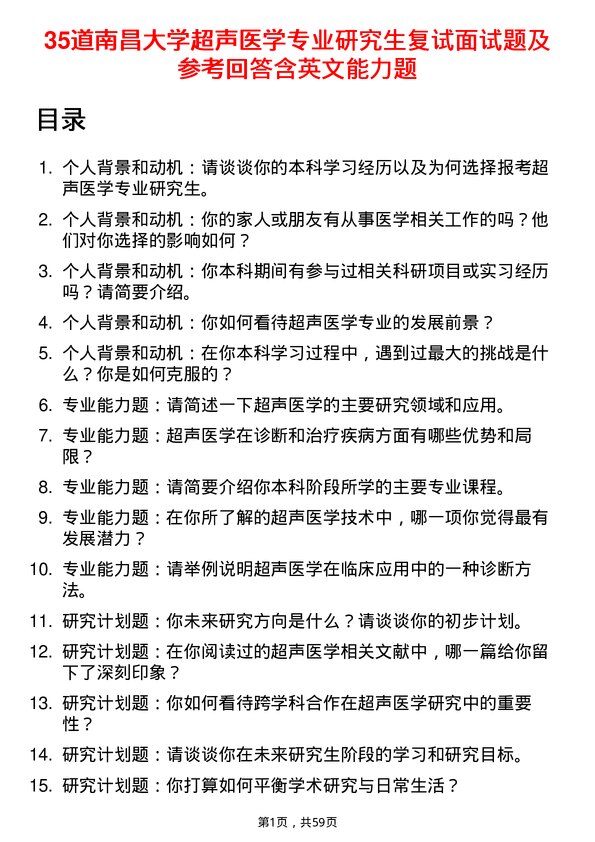 35道南昌大学超声医学专业研究生复试面试题及参考回答含英文能力题

目录

1. 个人背景和动机：请谈谈你的本科学习经历以及为何选择报考超声医学专业研究生。
2. 个人背景和动机：你的家人或朋友有从事医学相关工作的吗？他们对你选择的影响如何？
3. 个人背景和动机：你本科期间有参与过相关科研项目或实习经历吗？请简要介绍。
4. 个人背景和动机：你如何看待超声医学专业的发展前景？
5. 个人背景和动机：在你本科学习过程中，遇到过最大的挑战是什么？你是如何克服的？
6. 专业能力题：请简述一下超声医学的主要研究领域和应用。
7. 专业能力题：超声医学在诊断和治疗疾病方面有哪些优势和局限？
8. 专业能力题：请简要介绍你本科阶段所学的主要专业课程。
9. 专业能力题：在你所了解的超声医学技术中，哪一项你觉得最有发展潜力？
10. 专业能力题：请举例说明超声医学在临床应用中的一种诊断方法。
11. 研究计划题：你未来研究方向是什么？请谈谈你的初步计划。
12. 研究计划题：在你阅读过的超声医学相关文献中，哪一篇给你留下了深刻印象？
13. 研究计划题：你如何看待跨学科合作在超声医学研究中的重要性？
14. 研究计划题：请谈谈你在未来研究生阶段的学习和研究目标。
15. 研究计划题：你打算如何平衡学术研究与日常生活？

第1页，共59页